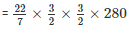 $= \frac{22}{7} \times \frac{3}{2} \times \frac{3}{2} \times 280$